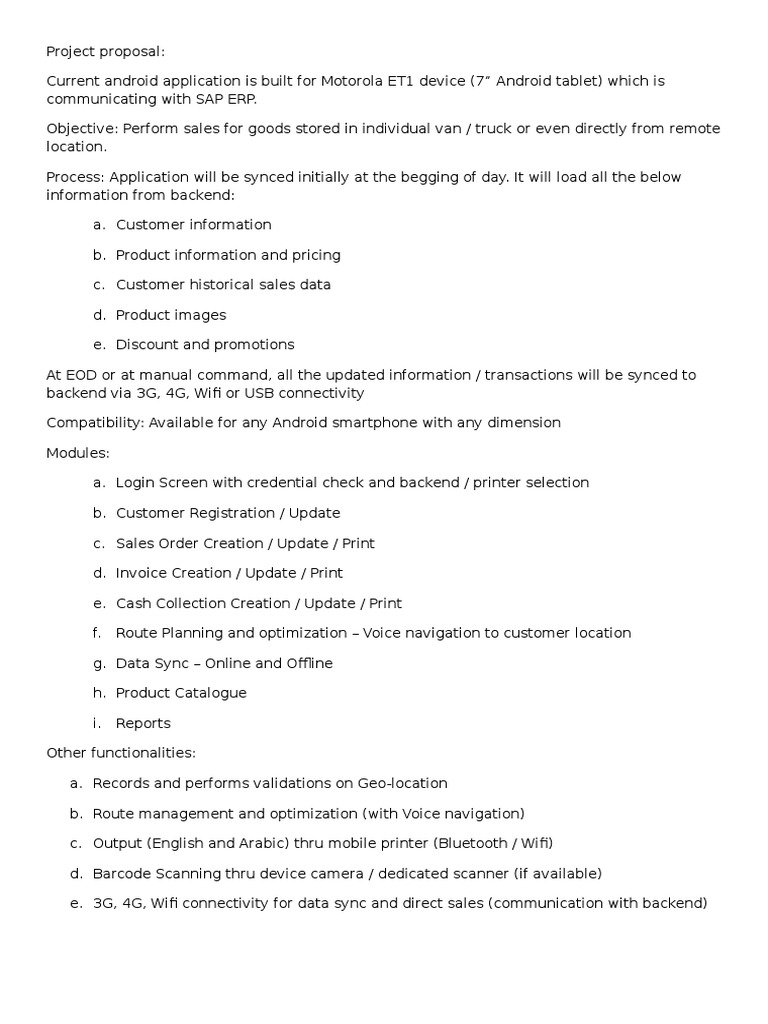 Project proposal:

Current android application is built for Motorola ET1 device (7" Android tablet) which is communicating with SAP ERP.

Objective: Perform sales for goods stored in individual van / truck or even directly from remote location.

Process: Application will be synced initially at the begging of day. It will load all the below information from backend:

a. Customer information
b. Product information and pricing
c. Customer historical sales data
d. Product images
e. Discount and promotions

At EOD or at manual command, all the updated information / transactions will be synced to backend via 3G, 4G, Wifi or USB connectivity

Compatibility: Available for any Android smartphone with any dimension

Modules:

a. Login Screen with credential check and backend / printer selection
b. Customer Registration / Update
c. Sales Order Creation / Update / Print
d. Invoice Creation / Update / Print
e. Cash Collection Creation / Update / Print
f. Route Planning and optimization – Voice navigation to customer location
g. Data Sync – Online and Offline
h. Product Catalogue
i. Reports

Other functionalities:

a. Records and performs validations on Geo-location
b. Route management and optimization (with Voice navigation)
c. Output (English and Arabic) thru mobile printer (Bluetooth / Wifi)
d. Barcode Scanning thru device camera / dedicated scanner (if available)
e. 3G, 4G, Wifi connectivity for data sync and direct sales (communication with backend)